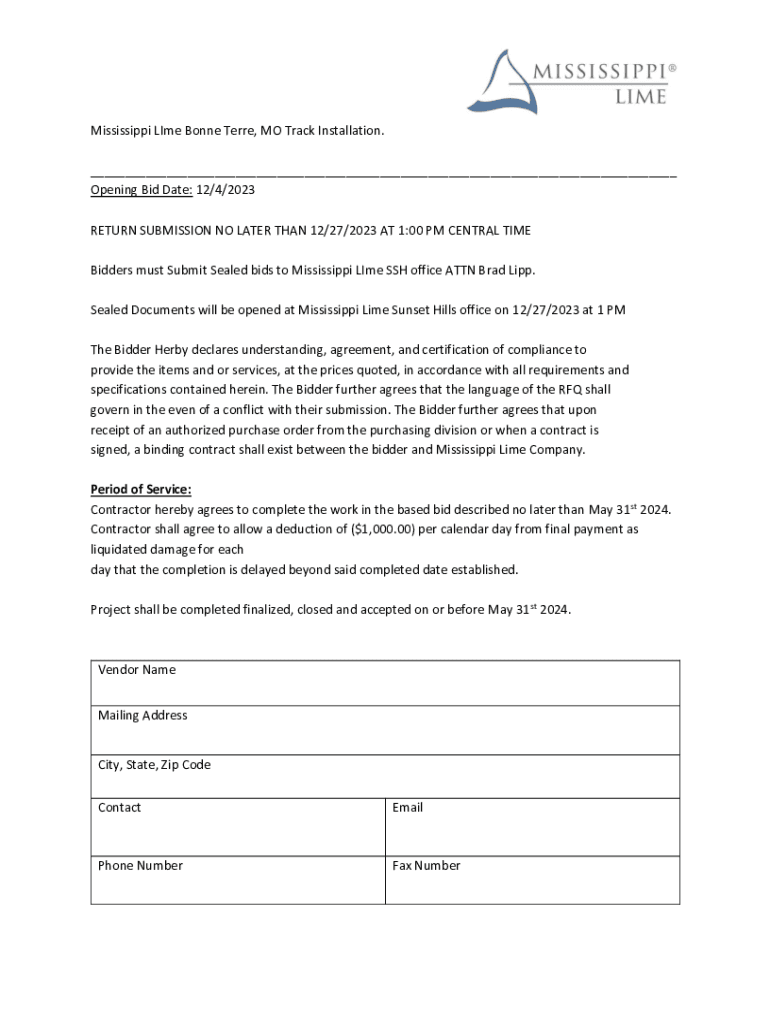 MISSISSIPPI®
LIME

Mississippi LIme Bonne Terre, MO Track Installation.

Opening Bid Date: 12/4/2023

RETURN SUBMISSION NO LATER THAN 12/27/2023 AT 1:00 PM CENTRAL TIME

Bidders must Submit Sealed bids to Mississippi LIme SSH office ATTN Brad Lipp.

Sealed Documents will be opened at Mississippi Lime Sunset Hills office on 12/27/2023 at 1 PM

The Bidder Herby declares understanding, agreement, and certification of compliance to provide the items and or services, at the prices quoted, in accordance with all requirements and specifications contained herein. The Bidder further agrees that the language of the RFQ shall govern in the even of a conflict with their submission. The Bidder further agrees that upon receipt of an authorized purchase order from the purchasing division or when a contract is signed, a binding contract shall exist between the bidder and Mississippi Lime Company.

Period of Service:
Contractor hereby agrees to complete the work in the based bid described no later than May 31$^{st}$ 2024. Contractor shall agree to allow a deduction of ($1,000.00) per calendar day from final payment as liquidated damage for each
day that the completion is delayed beyond said completed date established.

Project shall be completed finalized, closed and accepted on or before May 31$^{st}$ 2024.

| Vendor Name | |
|---|---|
| Mailing Address | |
| City, State, Zip Code | |
| Contact | Email |
| Phone Number | Fax Number |